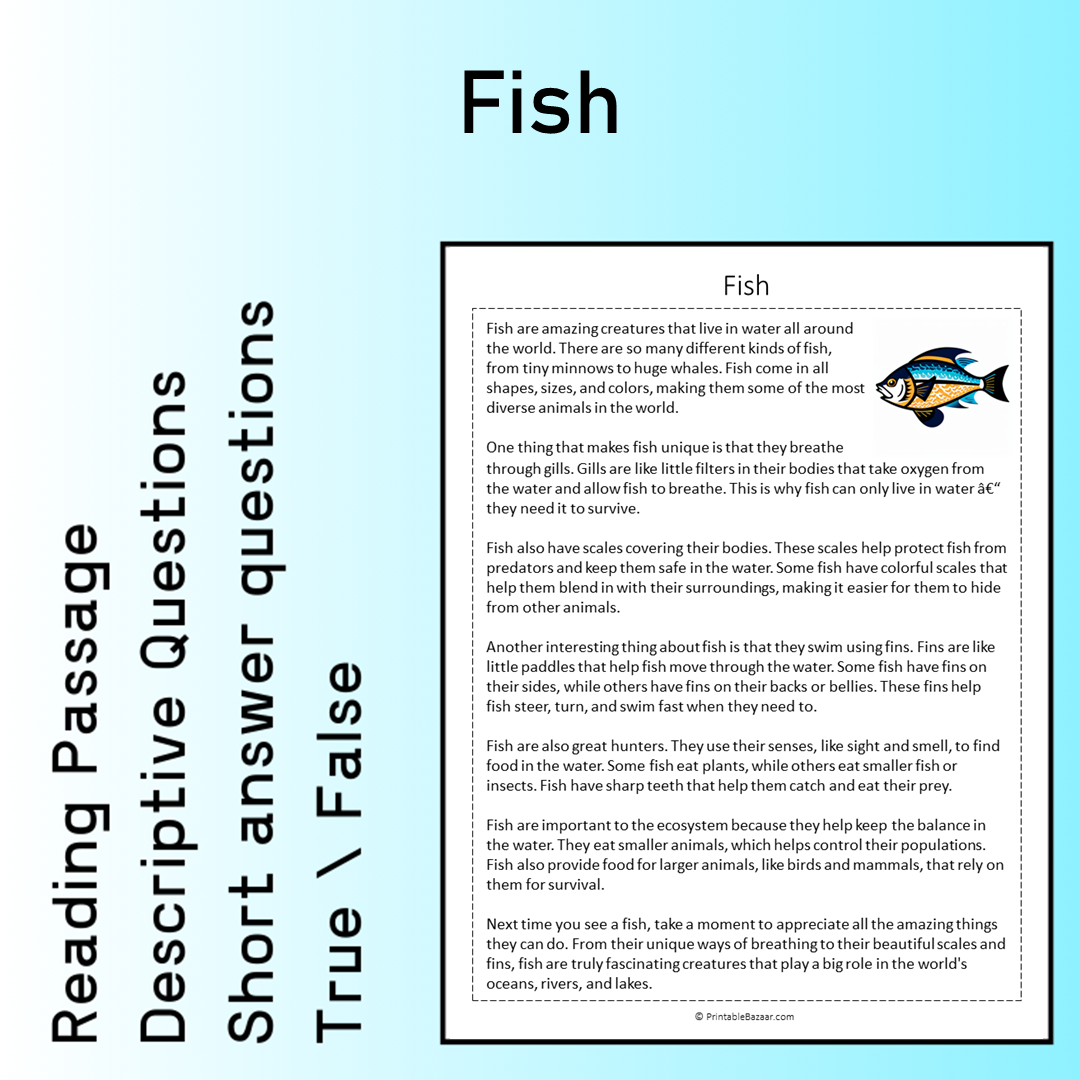 Fish

Reading Passage
Descriptive Questions
Short answer questions
True \ False

Fish

Fish are amazing creatures that live in water all around the world. There are so many different kinds of fish, from tiny minnows to huge whales. Fish come in all shapes, sizes, and colors, making them some of the most diverse animals in the world.

One thing that makes fish unique is that they breathe through gills. Gills are like little filters in their bodies that take oxygen from the water and allow fish to breathe. This is why fish can only live in water â€" they need it to survive.

Fish also have scales covering their bodies. These scales help protect fish from predators and keep them safe in the water. Some fish have colorful scales that help them blend in with their surroundings, making it easier for them to hide from other animals.

Another interesting thing about fish is that they swim using fins. Fins are like little paddles that help fish move through the water. Some fish have fins on their sides, while others have fins on their backs or bellies. These fins help fish steer, turn, and swim fast when they need to.

Fish are also great hunters. They use their senses, like sight and smell, to find food in the water. Some fish eat plants, while others eat smaller fish or insects. Fish have sharp teeth that help them catch and eat their prey.

Fish are important to the ecosystem because they help keep the balance in the water. They eat smaller animals, which helps control their populations. Fish also provide food for larger animals, like birds and mammals, that rely on them for survival.

Next time you see a fish, take a moment to appreciate all the amazing things they can do. From their unique ways of breathing to their beautiful scales and fins, fish are truly fascinating creatures that play a big role in the world's oceans, rivers, and lakes.

© PrintableBazaar.com